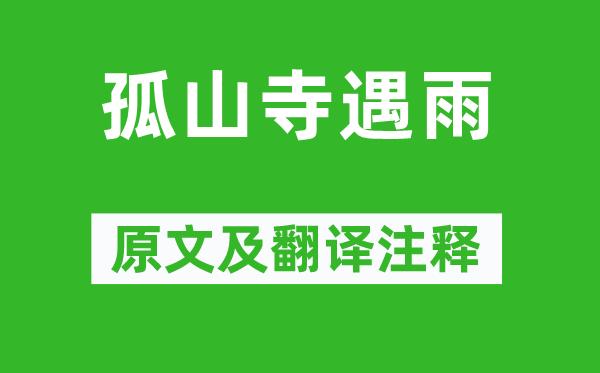 孤山寺遇雨

原文及翻译注释